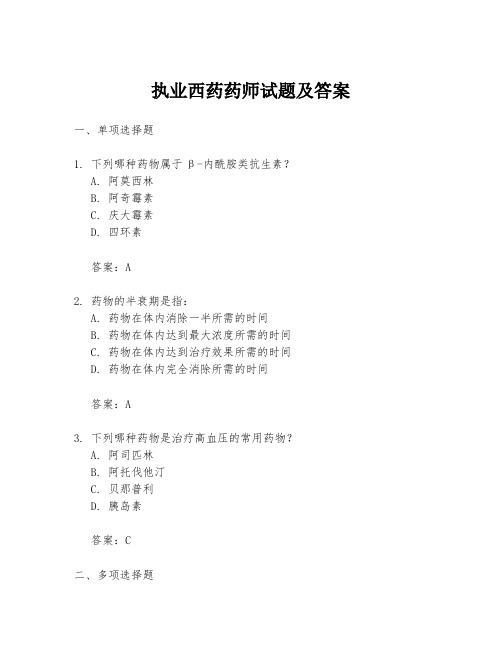 执业西药药师试题及答案

一、单项选择题

1. 下列哪种药物属于 β-内酰胺类抗生素？
A. 阿莫西林
B. 阿奇霉素
C. 庆大霉素
D. 四环素

答案：A

2. 药物的半衰期是指：
A. 药物在体内消除一半所需的时间
B. 药物在体内达到最大浓度所需的时间
C. 药物在体内达到治疗效果所需的时间
D. 药物在体内完全消除所需的时间

答案：A

3. 下列哪种药物是治疗高血压的常用药物？
A. 阿司匹林
B. 阿托伐他汀
C. 贝那普利
D. 胰岛素

答案：C

二、多项选择题